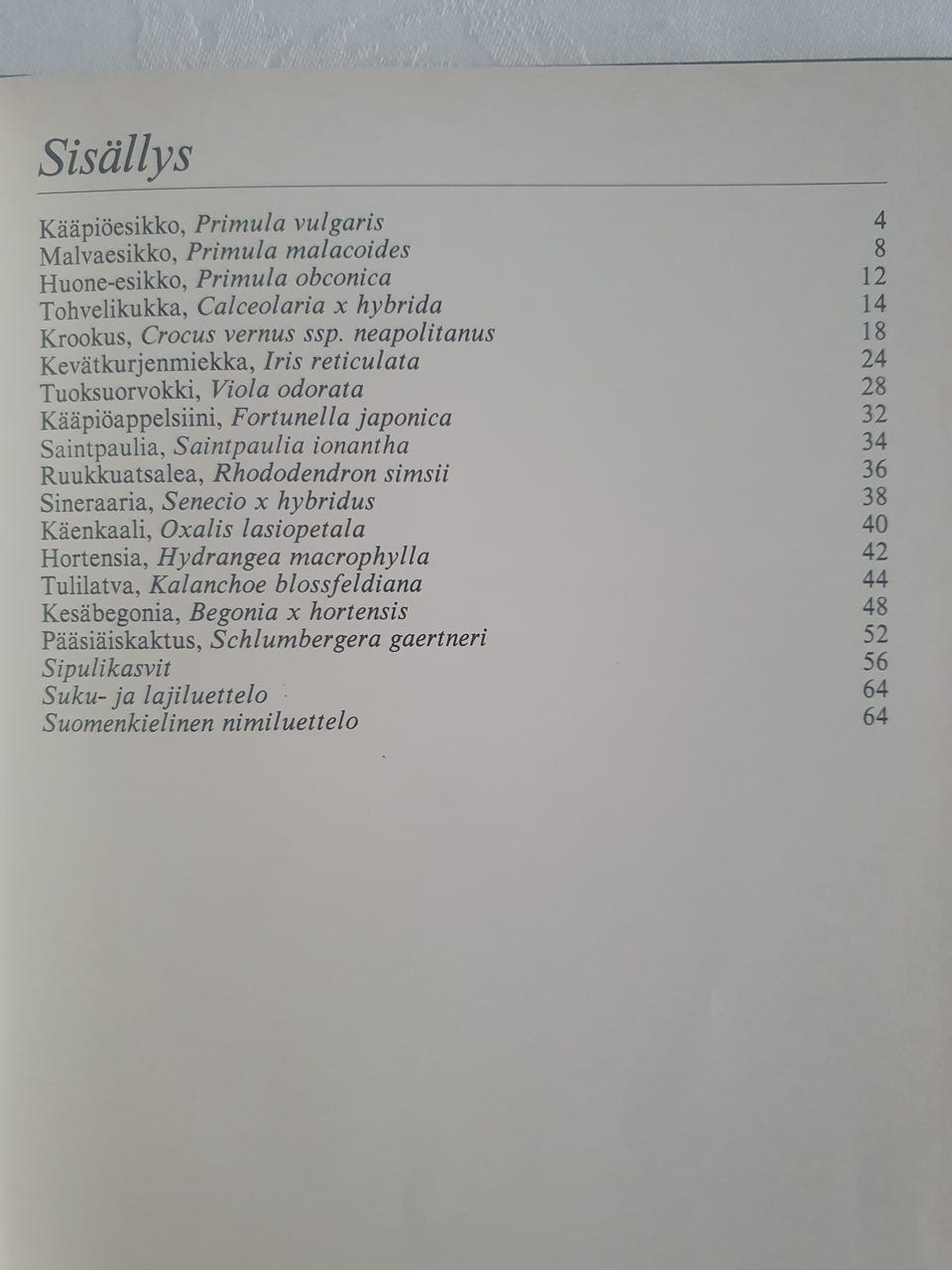 Sisällys

Kääpiöesikko, Primula vulgaris 4
Malvaesikko, Primula malacoides 8
Huone-esikko, Primula obconica 12
Tohvelikukka, Calceolaria x hybrida 14
Krookus, Crocus vernus ssp. neapolitanus 18
Kevätkurjenmiekka, Iris reticulata 24
Tuoksuorvokki, Viola odorata 28
Kääpiöappelsiini, Fortunella japonica 32
Saintpaulia, Saintpaulia ionantha 34
Ruukkuatsalea, Rhododendron simsii 36
Sineraaria, Senecio x hybridus 38
Käenkaali, Oxalis lasiopetala 40
Hortensia, Hydrangea macrophylla 42
Tulilatva, Kalanchoe blossfeldiana 44
Kesäbegonia, Begonia x hortensis 48
Pääsiäiskaktus, Schlumbergera gaertneri 52
Sipulikasvit 56
Suku- ja lajiluettelo 64
Suomenkielinen nimiluettelo 64